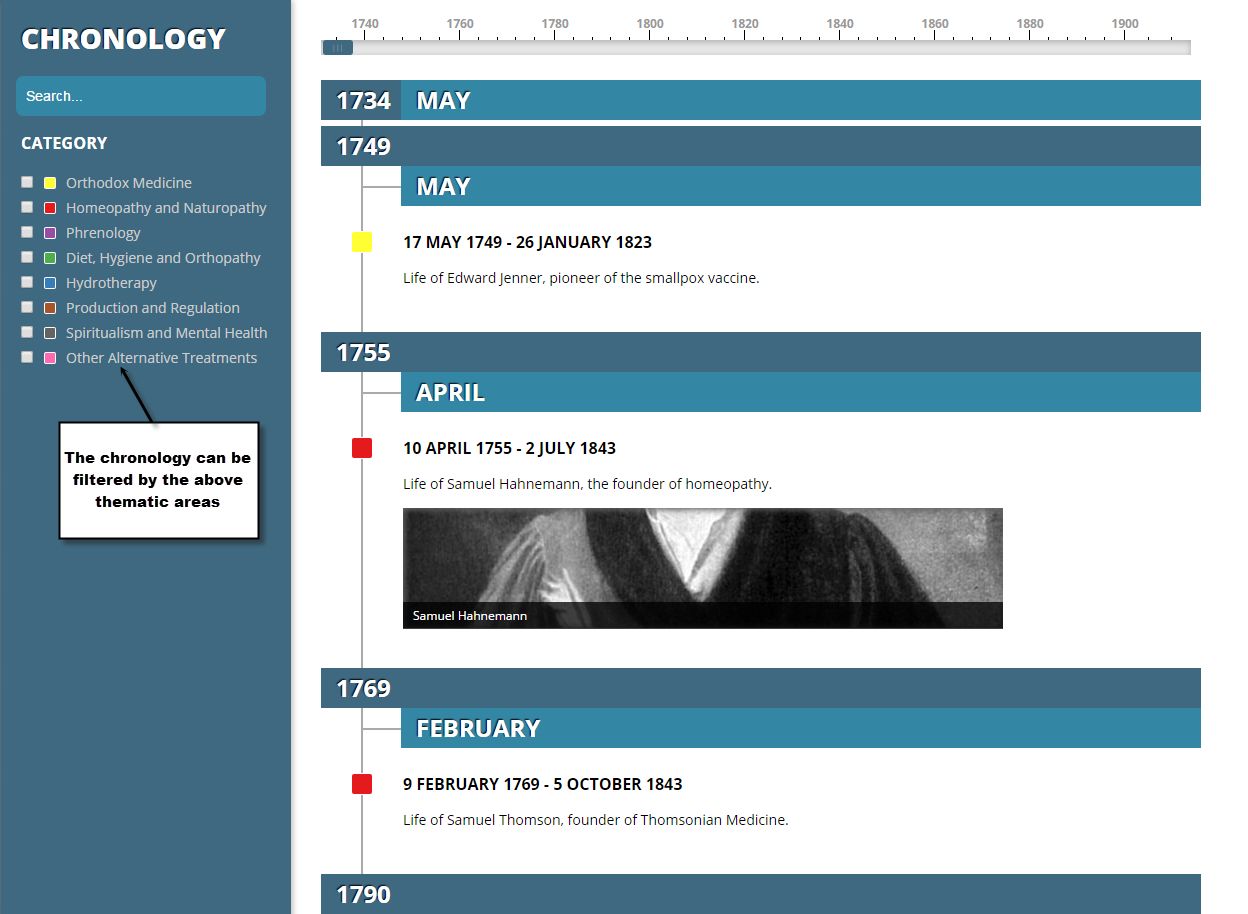 CHRONOLOGY

Search...

CATEGORY

Orthodox Medicine
Homeopathy and Naturopathy
Phrenology
Diet, Hygiene and Orthopathy
Hydrotherapy
Production and Regulation
Spiritualism and Mental Health
Other Alternative Treatments

The chronology can be filtered by the above thematic areas

1740 1760 1780 1800 1820 1840 1860 1880 1900

1734 MAY

1749

MAY

17 MAY 1749 - 26 JANUARY 1823

Life of Edward Jenner, pioneer of the smallpox vaccine.

1755

APRIL

10 APRIL 1755 - 2 JULY 1843

Life of Samuel Hahnemann, the founder of homeopathy.

Samuel Hahnemann

1769

FEBRUARY

9 FEBRUARY 1769 - 5 OCTOBER 1843

Life of Samuel Thomson, founder of Thomsonian Medicine.

1790